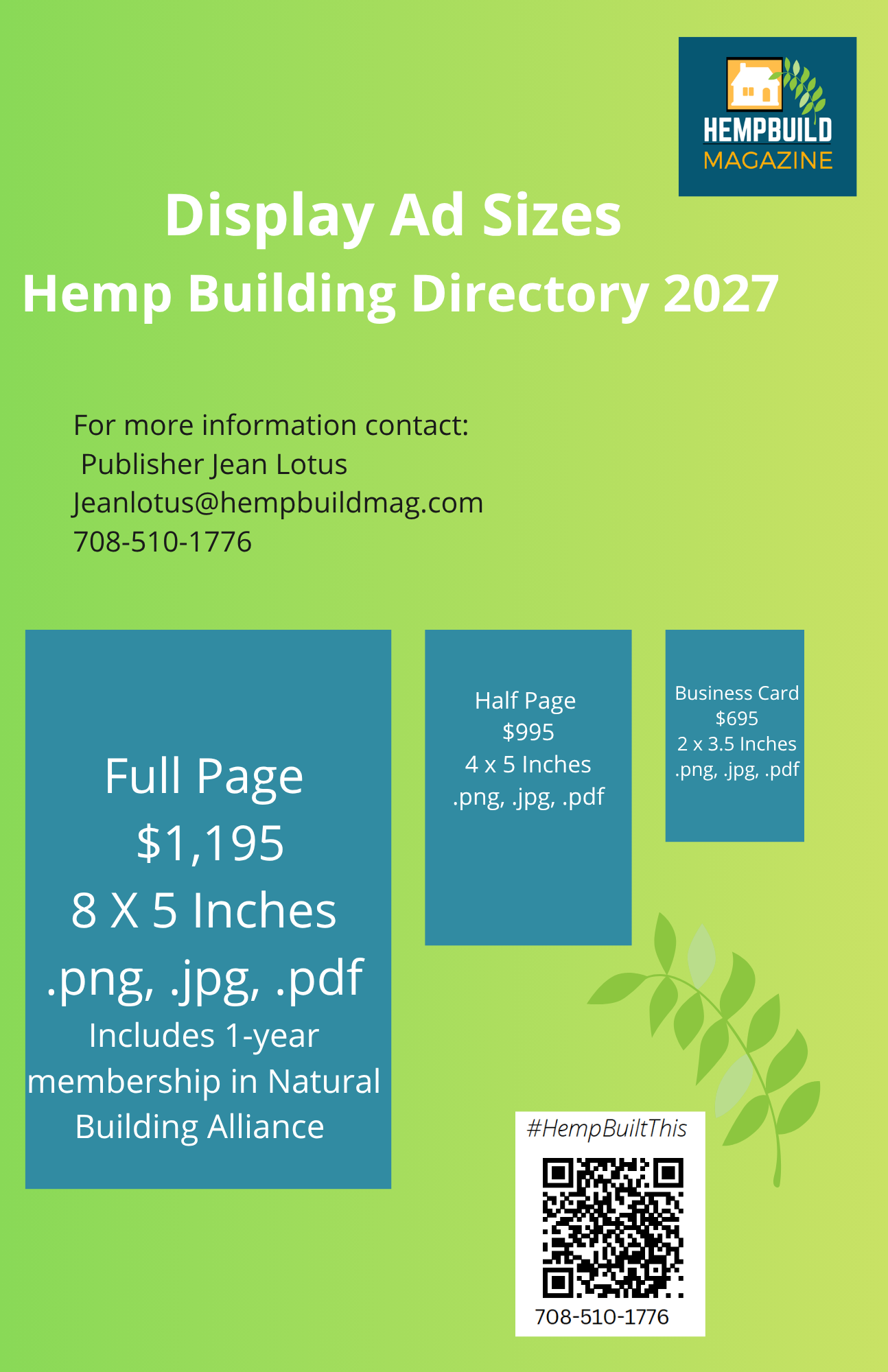 HEMPBUILD
MAGAZINE

Display Ad Sizes
Hemp Building Directory 2027

For more information contact:
Publisher Jean Lotus
Jeanlotus@hempbuildmag.com
708-510-1776

Full Page
$1,195
8 X 5 Inches
.png, .jpg, .pdf
Includes 1-year membership in Natural Building Alliance

Half Page
$995
4 x 5 Inches
.png, .jpg, .pdf

Business Card
$695
2 x 3.5 Inches
.png, .jpg, .pdf

#HempBuiltThis
708-510-1776